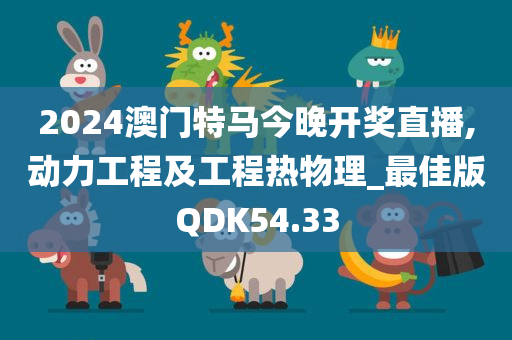 2024澳门特马今晚开奖直播,动力工程及工程热物理_最佳版QDK54.33